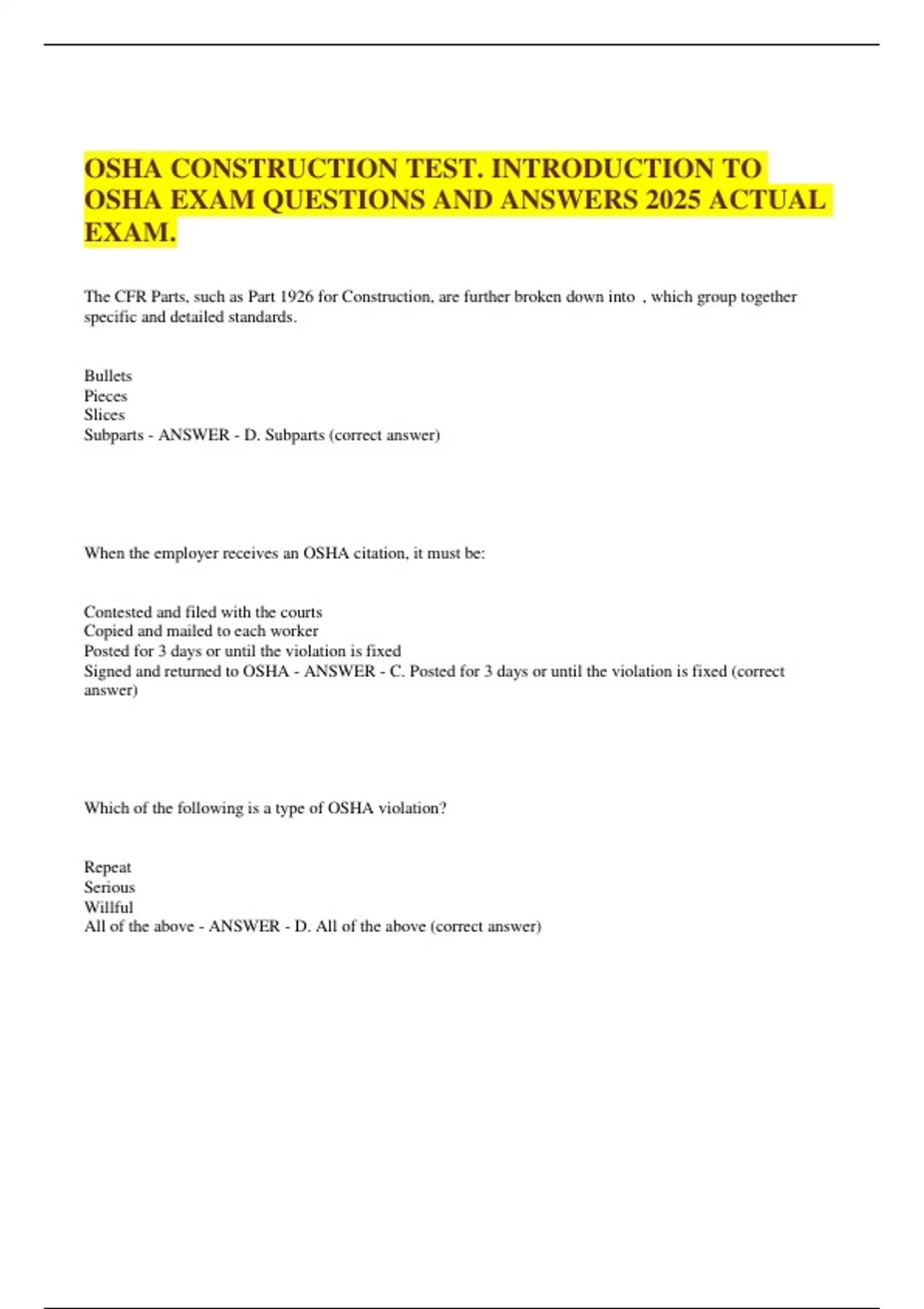 OSHA CONSTRUCTION TEST. INTRODUCTION TO OSHA EXAM QUESTIONS AND ANSWERS 2025 ACTUAL EXAM.

The CFR Parts, such as Part 1926 for Construction, are further broken down into , which group together specific and detailed standards.

Bullets
Pieces
Slices
Subparts - ANSWER - D. Subparts (correct answer)

When the employer receives an OSHA citation, it must be:

Contested and filed with the courts
Copied and mailed to each worker
Posted for 3 days or until the violation is fixed
Signed and returned to OSHA - ANSWER - C. Posted for 3 days or until the violation is fixed (correct answer)

Which of the following is a type of OSHA violation?

Repeat
Serious
Willful
All of the above - ANSWER - D. All of the above (correct answer)